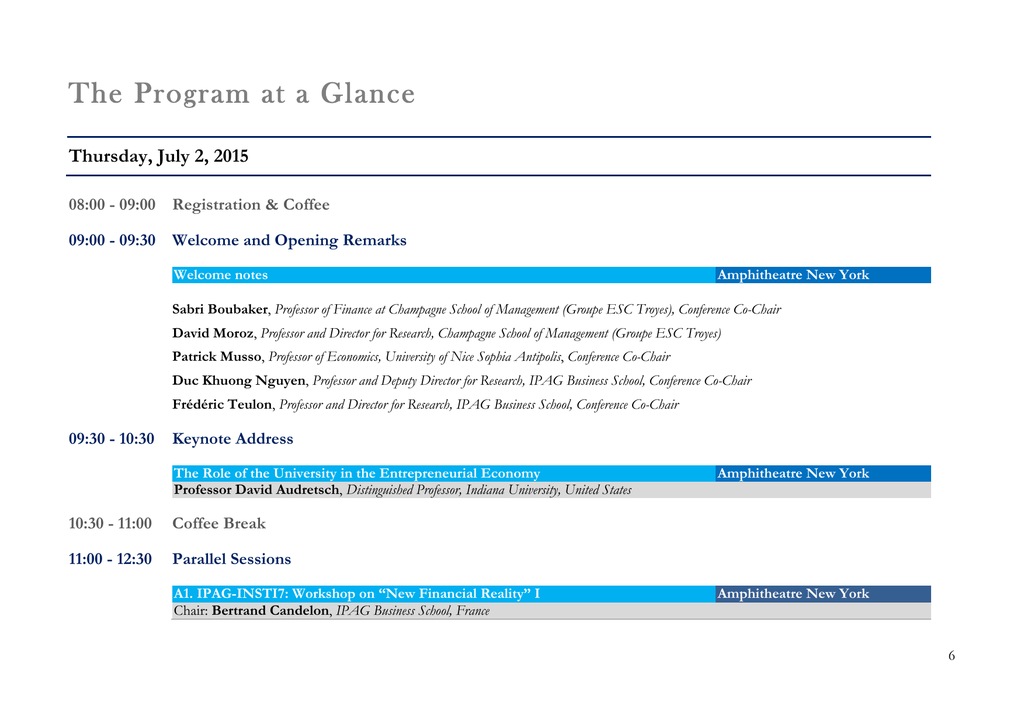 The Program at a Glance

Thursday, July 2, 2015

08:00 - 09:00 Registration & Coffee

09:00 - 09:30 Welcome and Opening Remarks

Welcome notes Amphitheatre New York

Sabri Boubaker, Professor of Finance at Champagne School of Management (Groupe ESC Troyes), Conference Co-Chair

David Moroz, Professor and Director for Research, Champagne School of Management (Groupe ESC Troyes)

Patrick Musso, Professor of Economics, University of Nice Sophia Antipolis, Conference Co-Chair

Duc Khuong Nguyen, Professor and Deputy Director for Research, IPAG Business School, Conference Co-Chair

Frédéric Teulon, Professor and Director for Research, IPAG Business School, Conference Co-Chair

09:30 - 10:30 Keynote Address

The Role of the University in the Entrepreneurial Economy Amphitheatre New York

Professor David Audretsch, Distinguished Professor, Indiana University, United States

10:30 - 11:00 Coffee Break

11:00 - 12:30 Parallel Sessions

A1. IPAG-INSTI7: Workshop on "New Financial Reality" I Amphitheatre New York

Chair: Bertrand Candelon, IPAG Business School, France

6